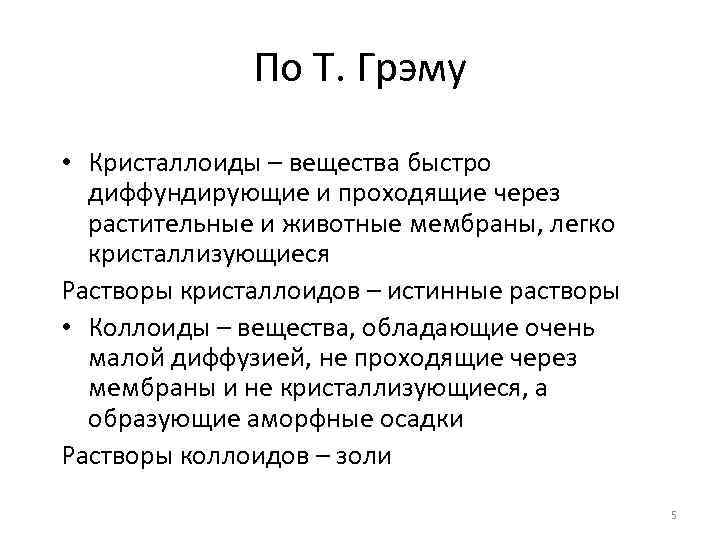 По Т. Грэму

• Кристаллоиды – вещества быстро диффундирующие и проходящие через растительные и животные мембраны, легко кристаллизующиеся

Растворы кристаллоидов – истинные растворы

• Коллоиды – вещества, обладающие очень малой диффузией, не проходящие через мембраны и не кристаллизующиеся, а образующие аморфные осадки

Растворы коллоидов – золи

5